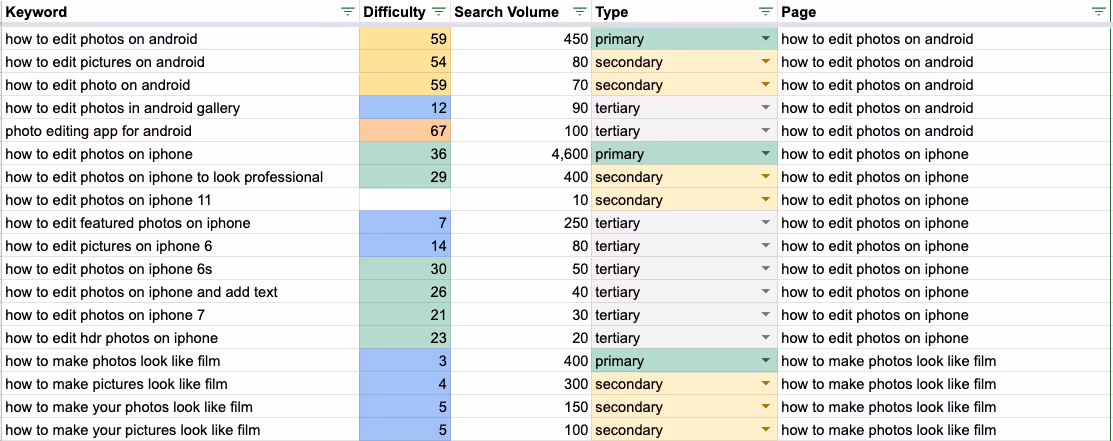 | Keyword | Difficulty | Search Volume | Type | Page |
|---|---|---|---|---|
| how to edit photos on android | 59 | 450 | primary | how to edit photos on android |
| how to edit pictures on android | 54 | 80 | secondary | how to edit photos on android |
| how to edit photo on android | 59 | 70 | secondary | how to edit photos on android |
| how to edit photos in android gallery | 12 | 90 | tertiary | how to edit photos on android |
| photo editing app for android | 67 | 100 | tertiary | how to edit photos on android |
| how to edit photos on iphone | 36 | 4,600 | primary | how to edit photos on iphone |
| how to edit photos on iphone to look professional | 29 | 400 | secondary | how to edit photos on iphone |
| how to edit photos on iphone 11 | | 10 | secondary | how to edit photos on iphone |
| how to edit featured photos on iphone | 7 | 250 | tertiary | how to edit photos on iphone |
| how to edit pictures on iphone 6 | 14 | 80 | tertiary | how to edit photos on iphone |
| how to edit photos on iphone 6s | 30 | 50 | tertiary | how to edit photos on iphone |
| how to edit photos on iphone and add text | 26 | 40 | tertiary | how to edit photos on iphone |
| how to edit photos on iphone 7 | 21 | 30 | tertiary | how to edit photos on iphone |
| how to edit hdr photos on iphone | 23 | 20 | tertiary | how to edit photos on iphone |
| how to make photos look like film | 3 | 400 | primary | how to make photos look like film |
| how to make pictures look like film | 4 | 300 | secondary | how to make photos look like film |
| how to make your photos look like film | 5 | 150 | secondary | how to make photos look like film |
| how to make your pictures look like film | 5 | 100 | secondary | how to make photos look like film |